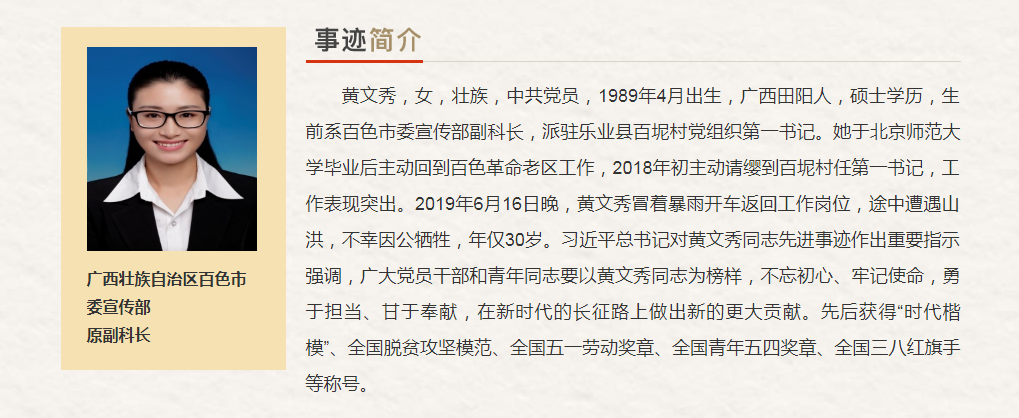 广西壮族自治区百色市委宣传部原副科长

事迹简介

黄文秀，女，壮族，中共党员，1989年4月出生，广西田阳人，硕士学历，生前系百色市委宣传部副科长，派驻乐业县百坭村党组织第一书记。她于北京师范大学毕业后主动回到百色革命老区工作，2018年初主动请缨到百坭村任第一书记，工作表现突出。2019年6月16日晚，黄文秀冒着暴雨开车返回工作岗位，途中遭遇山洪，不幸因公牺牲，年仅30岁。习近平总书记对黄文秀同志先进事迹作出重要指示强调，广大党员干部和青年同志要以黄文秀同志为榜样，不忘初心、牢记使命，勇于担当、甘于奉献，在新时代的长征路上做出新的更大贡献。先后获得“时代楷模”、全国脱贫攻坚模范、全国五一劳动奖章、全国青年五四奖章、全国三八红旗手等称号。